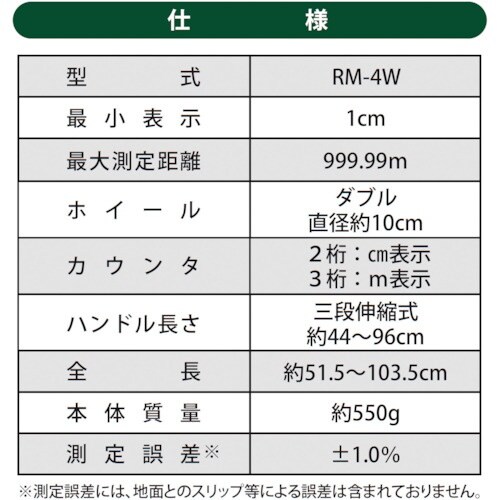 仕様

| 型式 | RM-4W |
|---|---|
| 最小表示 | 1cm |
| 最大測定距離 | 999.99m |
| ホイール | ダブル 直径約10cm |
| カウンタ | 2桁：cm表示 3桁：m表示 |
| ハンドル長さ | 三段伸縮式 約44～96cm |
| 全長 | 約51.5～103.5cm |
| 本体質量 | 約550g |
| 測定誤差※ | ±1.0% |

※測定誤差には、地面とのスリップ等による誤差は含まれておりません。